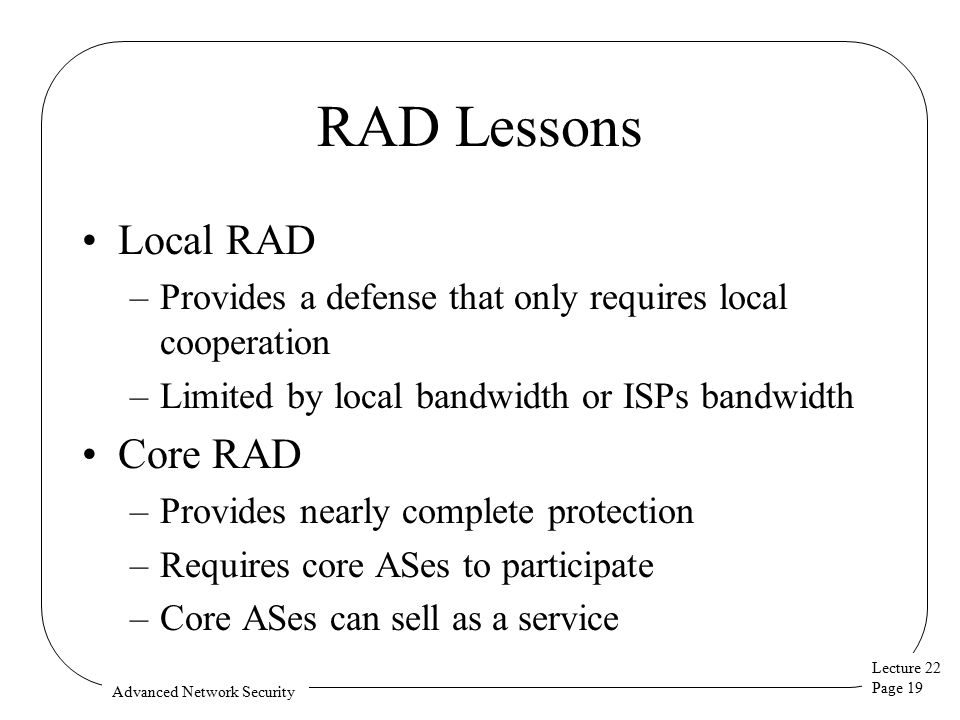 RAD Lessons

• Local RAD
– Provides a defense that only requires local cooperation
– Limited by local bandwidth or ISPs bandwidth

• Core RAD
– Provides nearly complete protection
– Requires core ASes to participate
– Core ASes can sell as a service

Advanced Network Security

Lecture 22
Page 19